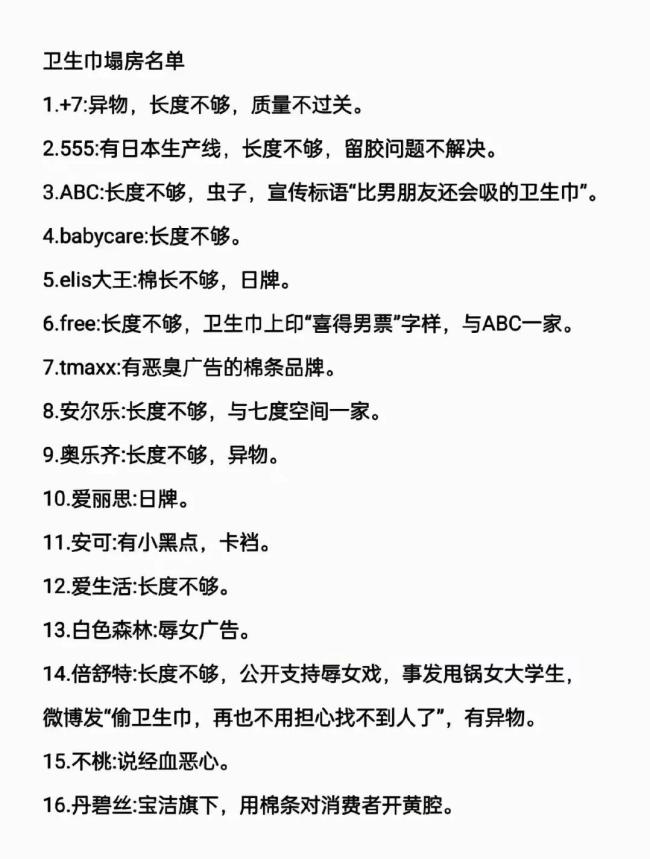 卫生巾塌房名单

1.+7:异物，长度不够，质量不过关。

2.555:有日本生产线，长度不够，留胶问题不解决。

3.ABC:长度不够，虫子，宣传标语“比男朋友还会吸的卫生巾”。

4.babycare:长度不够。

5.elis大王:棉长不够，日牌。

6.free:长度不够，卫生巾上印“喜得男票”字样，与ABC一家。

7.tmaxx:有恶臭广告的棉条品牌。

8.安尔乐:长度不够，与七度空间一家。

9.奥乐齐:长度不够，异物。

10.爱丽思:日牌。

11.安可:有小黑点，卡裆。

12.爱生活:长度不够。

13.白色森林:辱女广告。

14.倍舒特:长度不够，公开支持辱女戏，事发甩锅女大学生，微博发“偷卫生巾，再也不用担心找不到人了”，有异物。

15.不桃:说经血恶心。

16.丹碧丝:宝洁旗下，用棉条对消费者开黄腔。